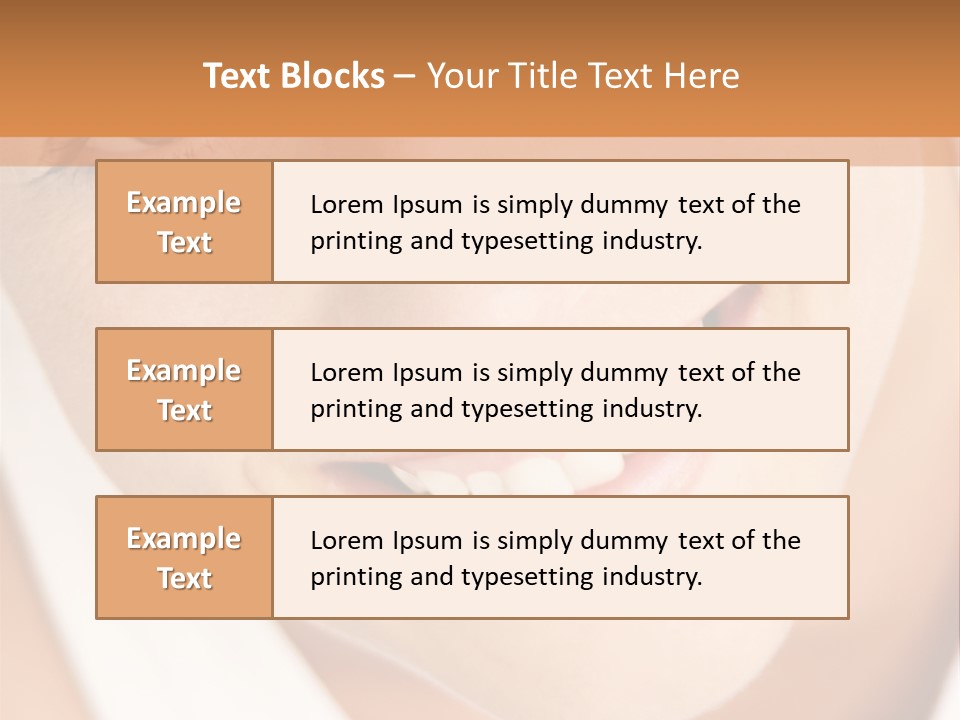 Text Blocks – Your Title Text Here

Example Text

Lorem Ipsum is simply dummy text of the printing and typesetting industry.

Example Text

Lorem Ipsum is simply dummy text of the printing and typesetting industry.

Example Text

Lorem Ipsum is simply dummy text of the printing and typesetting industry.